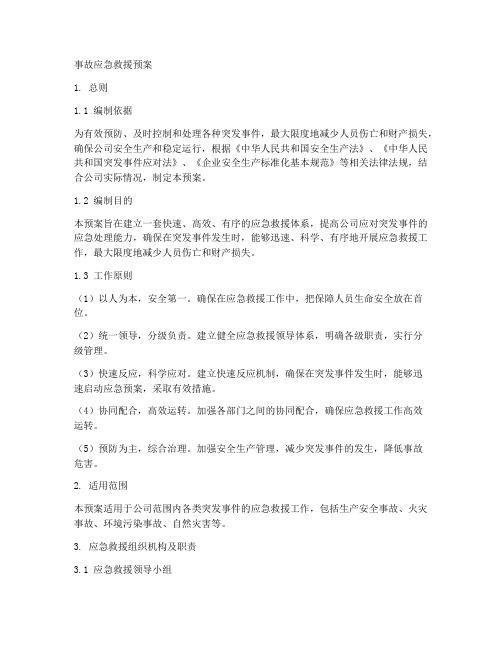 事故应急救援预案

1. 总则

1.1 编制依据

为有效预防、及时控制和处理各种突发事件，最大限度地减少人员伤亡和财产损失，确保公司安全生产和稳定运行，根据《中华人民共和国安全生产法》、《中华人民共和国突发事件应对法》、《企业安全生产标准化基本规范》等相关法律法规，结合公司实际情况，制定本预案。

1.2 编制目的

本预案旨在建立一套快速、高效、有序的应急救援体系，提高公司应对突发事件的应急处理能力，确保在突发事件发生时，能够迅速、科学、有序地开展应急救援工作，最大限度地减少人员伤亡和财产损失。

1.3 工作原则

（1）以人为本，安全第一。确保在应急救援工作中，把保障人员生命安全放在首位。

（2）统一领导，分级负责。建立健全应急救援领导体系，明确各级职责，实行分级管理。

（3）快速反应，科学应对。建立快速反应机制，确保在突发事件发生时，能够迅速启动应急预案，采取有效措施。

（4）协同配合，高效运转。加强各部门之间的协同配合，确保应急救援工作高效运转。

（5）预防为主，综合治理。加强安全生产管理，减少突发事件的发生，降低事故危害。

2. 适用范围

本预案适用于公司范围内各类突发事件的应急救援工作，包括生产安全事故、火灾事故、环境污染事故、自然灾害等。

3. 应急救援组织机构及职责

3.1 应急救援领导小组